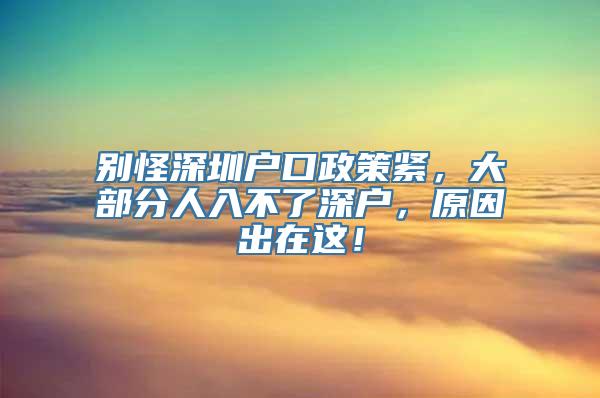 别怪深圳户口政策紧，大部分人入不了深户，原因出在这！